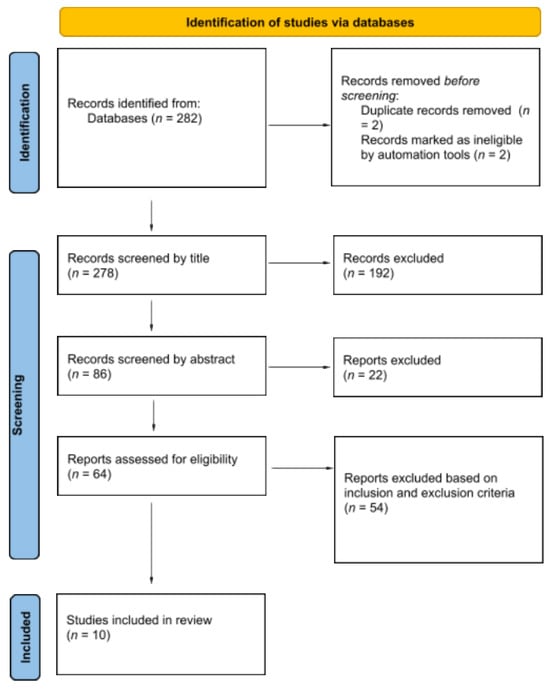 Identification of studies via databases

Identification

Records identified from:
Databases (n = 282)

Records removed before screening:
Duplicate records removed (n = 2)
Records marked as ineligible by automation tools (n = 2)

Screening

Records screened by title
(n = 278)

Records excluded
(n = 192)

Records screened by abstract
(n = 86)

Reports excluded
(n = 22)

Reports assessed for eligibility
(n = 64)

Reports excluded based on inclusion and exclusion criteria
(n = 54)

Included

Studies included in review
(n = 10)